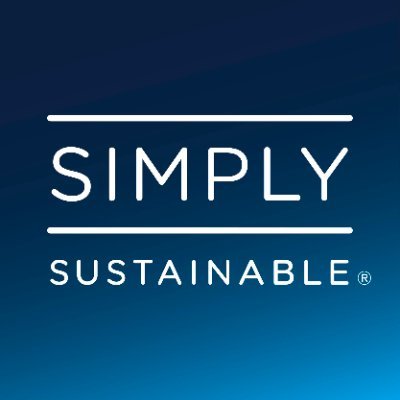 SIMPLY

SUSTAINABLE®